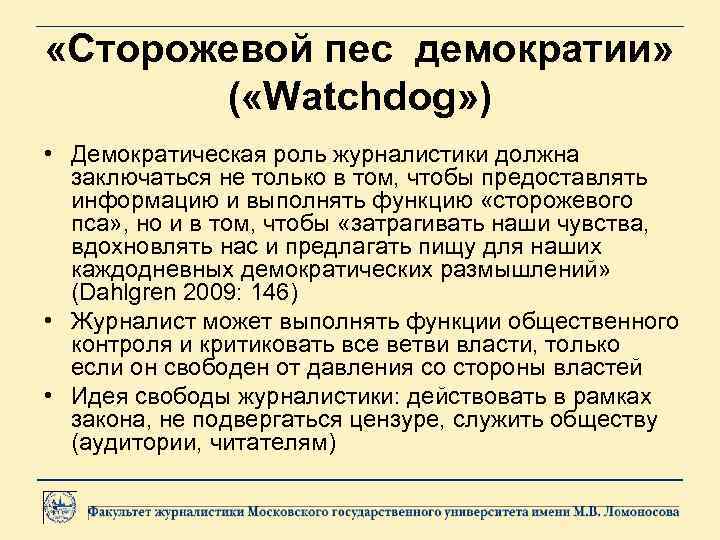 «Сторожевой пес демократии» («Watchdog»)

• Демократическая роль журналистики должна заключаться не только в том, чтобы предоставлять информацию и выполнять функцию «сторожевого пса», но и в том, чтобы «затрагивать наши чувства, вдохновлять нас и предлагать пищу для наших каждодневных демократических размышлений» (Dahlgren 2009: 146)
• Журналист может выполнять функции общественного контроля и критиковать все ветви власти, только если он свободен от давления со стороны властей
• Идея свободы журналистики: действовать в рамках закона, не подвергаться цензуре, служить обществу (аудитории, читателям)

Факультет журналистики Московского государственного университета имени М.В. Ломоносова